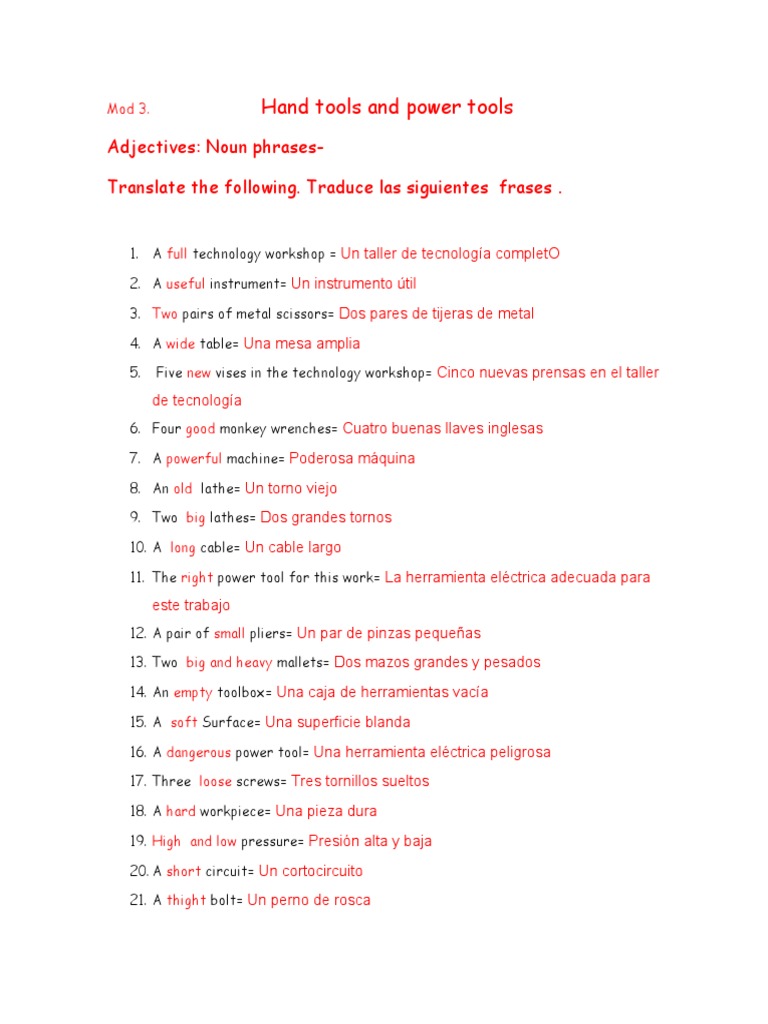 Mod 3. Hand tools and power tools

Adjectives: Noun phrases-

Translate the following. Traduce las siguientes frases .

1. A full technology workshop = Un taller de tecnología completO
2. A useful instrument= Un instrumento útil
3. Two pairs of metal scissors= Dos pares de tijeras de metal
4. A wide table= Una mesa amplia
5. Five new vises in the technology workshop= Cinco nuevas prensas en el taller de tecnología
6. Four good monkey wrenches= Cuatro buenas llaves inglesas
7. A powerful machine= Poderosa máquina
8. An old lathe= Un torno viejo
9. Two big lathes= Dos grandes tornos
10. A long cable= Un cable largo
11. The right power tool for this work= La herramienta eléctrica adecuada para este trabajo
12. A pair of small pliers= Un par de pinzas pequeñas
13. Two big and heavy mallets= Dos mazos grandes y pesados
14. An empty toolbox= Una caja de herramientas vacía
15. A soft Surface= Una superficie blanda
16. A dangerous power tool= Una herramienta eléctrica peligrosa
17. Three loose screws= Tres tornillos sueltos
18. A hard workpiece= Una pieza dura
19. High and low pressure= Presión alta y baja
20. A short circuit= Un cortocircuito
21. A thight bolt= Un perno de rosca